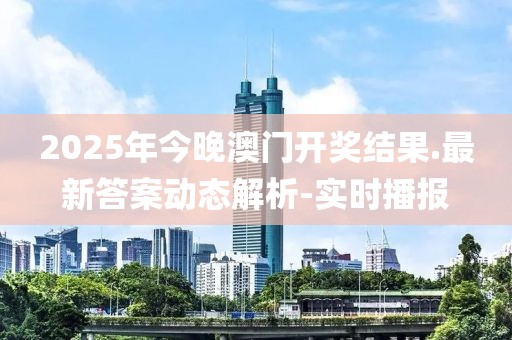 2025年今晚澳门开奖结果.最新答案动态解析-实时播报